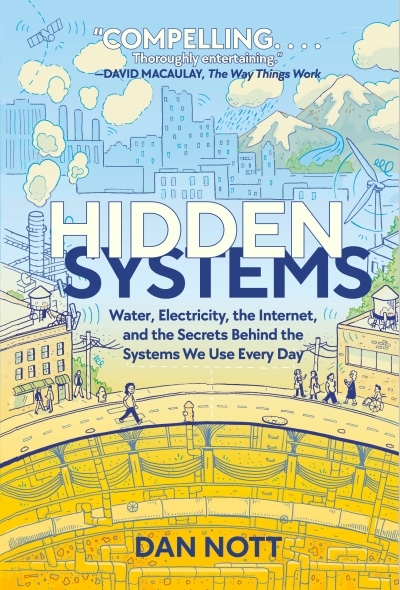 "COMPELLING. . . . Thoroughly entertaining."
—DAVID MACAULAY, The Way Things Work

HIDDEN SYSTEMS

Water, Electricity, the Internet, and the Secrets Behind the Systems We Use Every Day

DAN NOTT